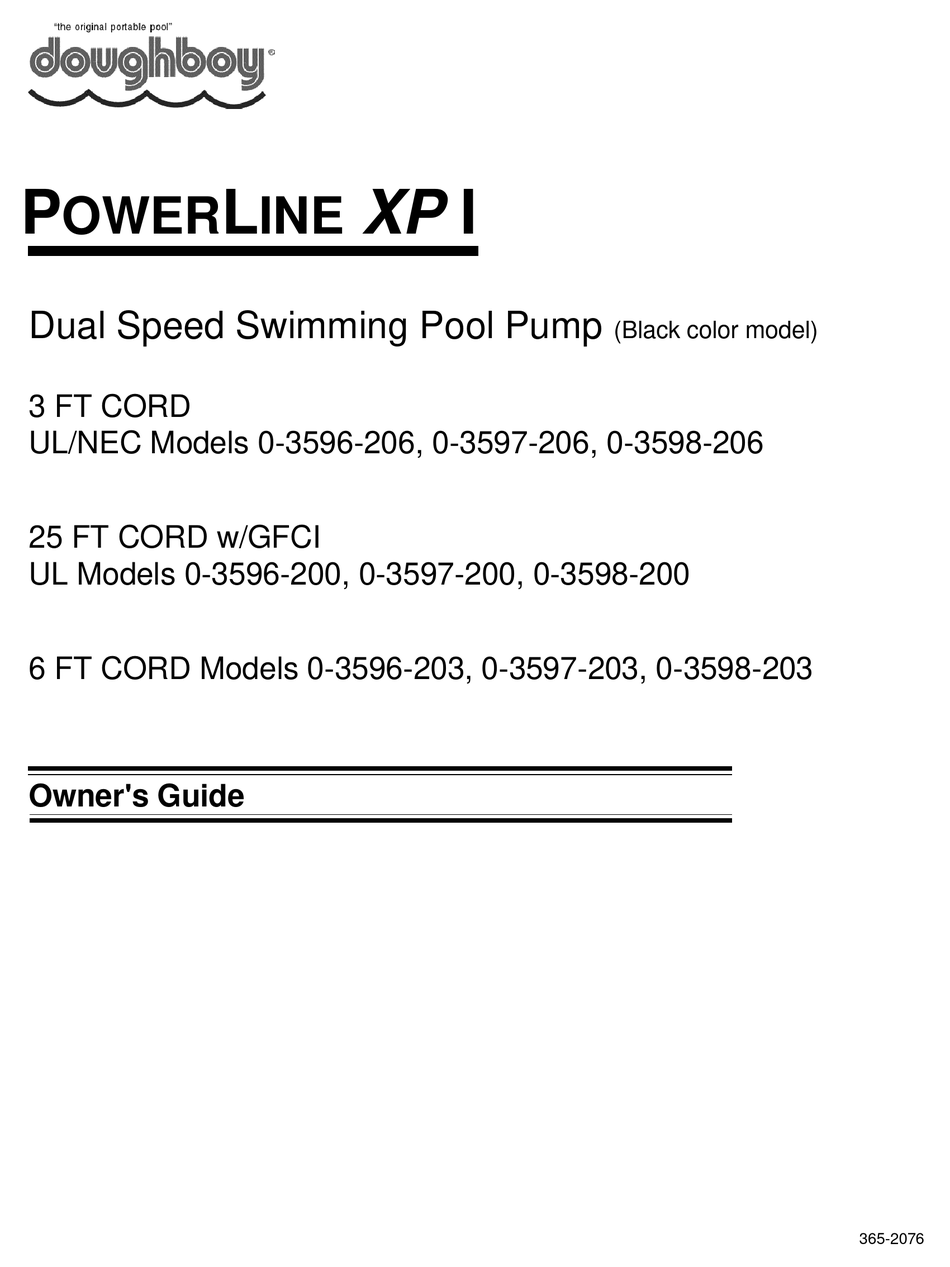 "the original portable pool"
doughboy®

POWERLINE XP I

Dual Speed Swimming Pool Pump (Black color model)

3 FT CORD
UL/NEC Models 0-3596-206, 0-3597-206, 0-3598-206

25 FT CORD w/GFCI
UL Models 0-3596-200, 0-3597-200, 0-3598-200

6 FT CORD Models 0-3596-203, 0-3597-203, 0-3598-203

Owner's Guide

365-2076